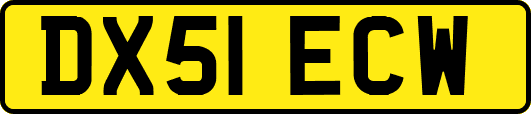 DX51 ECW